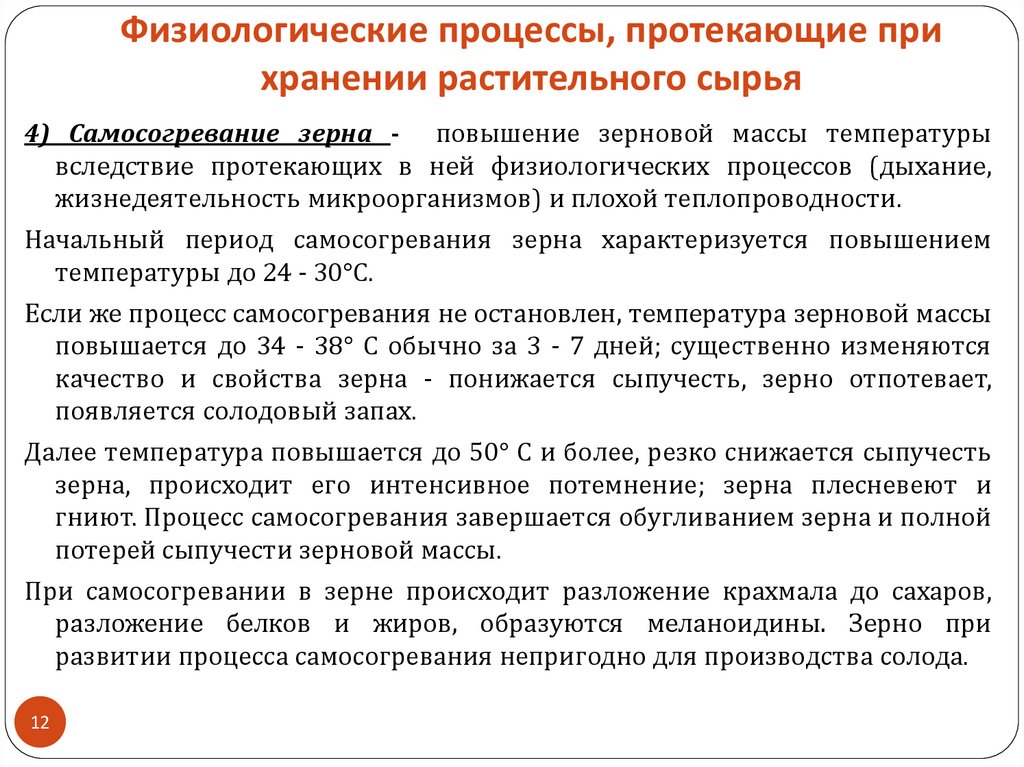 Физиологические процессы, протекающие при хранении растительного сырья

4) Самосогревание зерна - повышение зерновой массы температуры вследствие протекающих в ней физиологических процессов (дыхание, жизнедеятельность микроорганизмов) и плохой теплопроводности.

Начальный период самосогревания зерна характеризуется повышением температуры до 24 - 30°С.

Если же процесс самосогревания не остановлен, температура зерновой массы повышается до 34 - 38° С обычно за 3 - 7 дней; существенно изменяются качество и свойства зерна - понижается сыпучесть, зерно отпотевает, появляется солодовый запах.

Далее температура повышается до 50° С и более, резко снижается сыпучесть зерна, происходит его интенсивное потемнение; зерна плесневеют и гниют. Процесс самосогревания завершается обугливанием зерна и полной потерей сыпучести зерновой массы.

При самосогревании в зерне происходит разложение крахмала до сахаров, разложение белков и жиров, образуются меланоидины. Зерно при развитии процесса самосогревания непригодно для производства солода.

12